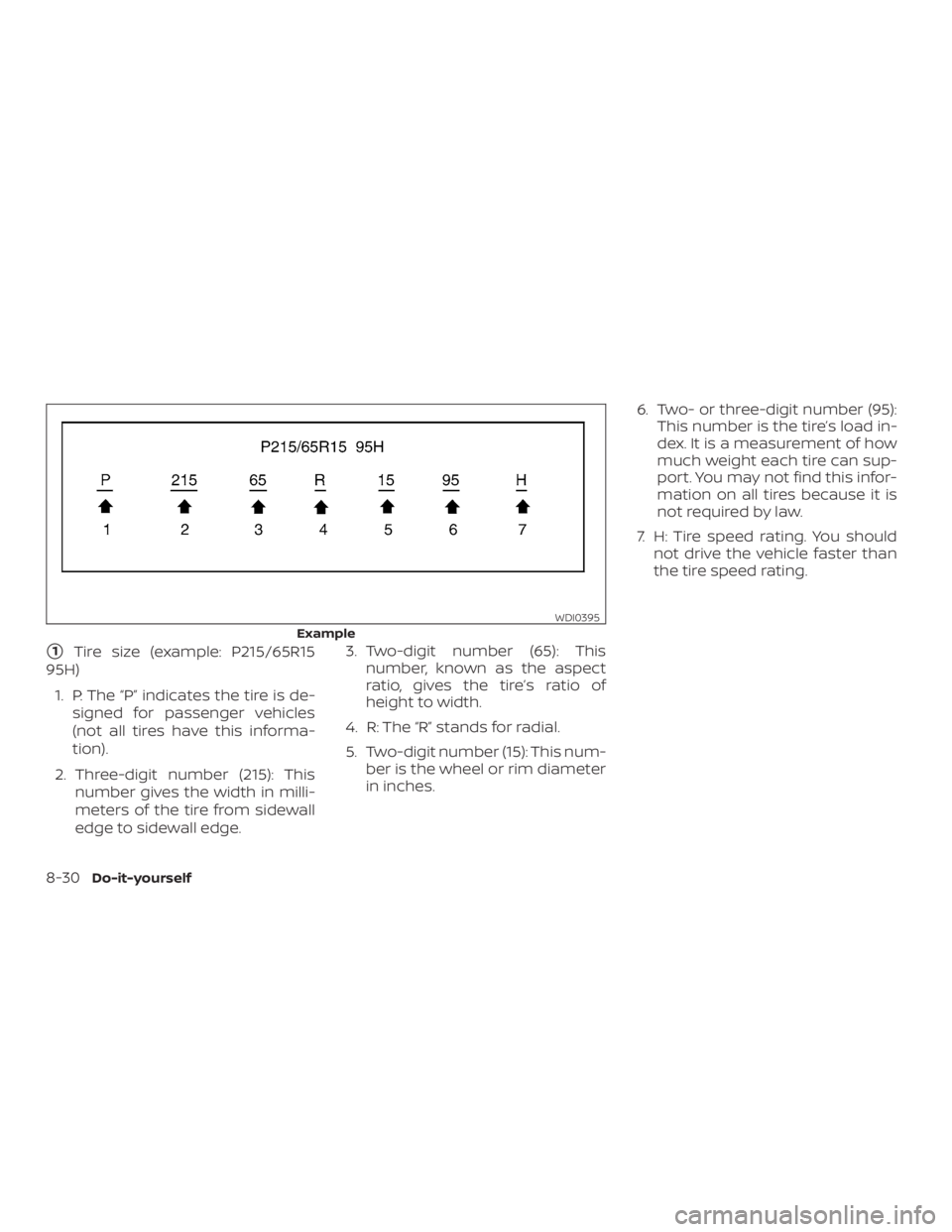 P215/65R15 95H

P
215
65
R
15
95
H

1
2
3
4
5
6
7

WDI0395

Example

1 Tire size (example: P215/65R15 95H)

1. P: The "P" indicates the tire is designed for passenger vehicles (not all tires have this information).

2. Three-digit number (215): This number gives the width in millimeters of the tire from sidewall edge to sidewall edge.

3. Two-digit number (65): This number, known as the aspect ratio, gives the tire's ratio of height to width.

4. R: The "R" stands for radial.

5. Two-digit number (15): This number is the wheel or rim diameter in inches.

6. Two- or three-digit number (95): This number is the tire's load index. It is a measurement of how much weight each tire can support. You may not find this information on all tires because it is not required by law.

7. H: Tire speed rating. You should not drive the vehicle faster than the tire speed rating.

8-30 Do-it-yourself

carmanualsonline.info